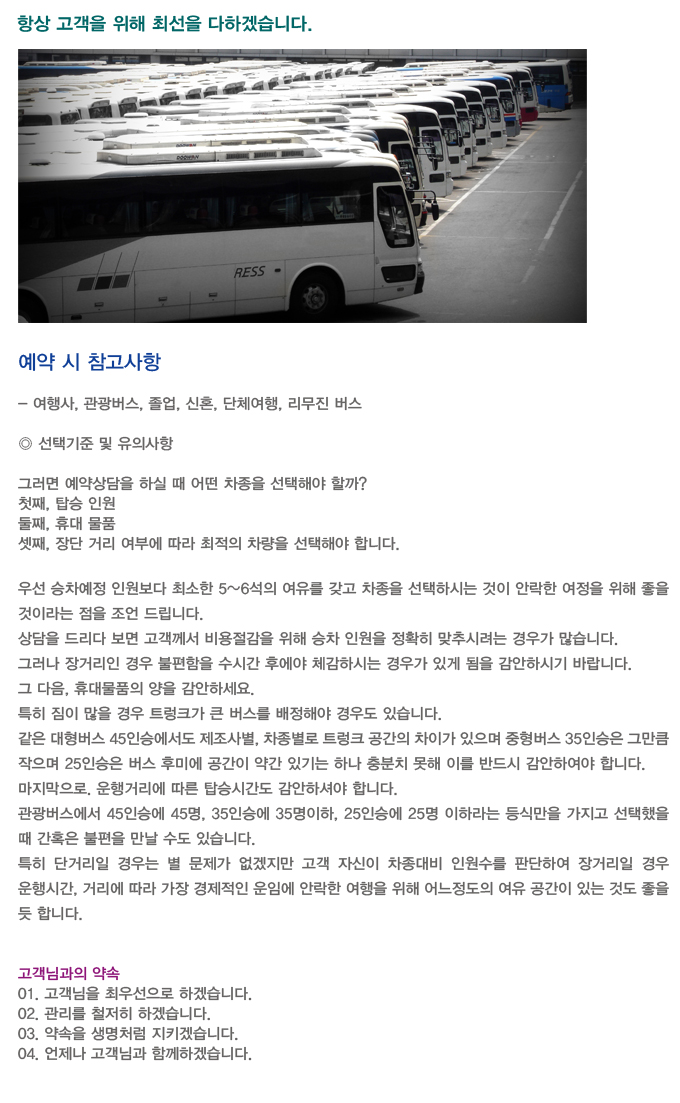 항상 고객을 위해 최선을 다하겠습니다.

RESS

예약 시 참고사항

– 여행사, 관광버스, 졸업, 신혼, 단체여행, 리무진 버스

◎ 선택기준 및 유의사항

그러면 예약상담을 하실 때 어떤 차종을 선택해야 할까?
첫째, 탑승 인원
둘째, 휴대 물품
셋째, 장단 거리 여부에 따라 최적의 차량을 선택해야 합니다.

우선 승차예정 인원보다 최소한 5~6석의 여유를 갖고 차종을 선택하시는 것이 안락한 여정을 위해 좋을 것이라는 점을 조언 드립니다.
상담을 드리다 보면 고객께서 비용절감을 위해 승차 인원을 정확히 맞추시려는 경우가 많습니다.
그러나 장거리인 경우 불편함을 수시간 후에야 체감하시는 경우가 있게 됨을 감안하시기 바랍니다.
그 다음, 휴대물품의 양을 감안하세요.
특히 짐이 많을 경우 트렁크가 큰 버스를 배정해야 경우도 있습니다.
같은 대형버스 45인승에서도 제조사별, 차종별로 트렁크 공간의 차이가 있으며 중형버스 35인승은 그만큼 작으며 25인승은 버스 후미에 공간이 약간 있기는 하나 충분치 못해 이를 반드시 감안하여야 합니다.
마지막으로, 운행거리에 따른 탑승시간도 감안하셔야 합니다.
관광버스에서 45인승에 45명, 35인승에 35명이하, 25인승에 25명 이하라는 등식만을 가지고 선택했을 때 간혹은 불편을 만날 수도 있습니다.
특히 단거리일 경우는 별 문제가 없겠지만 고객 자신이 차종대비 인원수를 판단하여 장거리일 경우 운행시간, 거리에 따라 가장 경제적인 운임에 안락한 여행을 위해 어느정도의 여유 공간이 있는 것도 좋을 듯 합니다.

고객님과의 약속
01. 고객님을 최우선으로 하겠습니다.
02. 관리를 철저히 하겠습니다.
03. 약속을 생명처럼 지키겠습니다.
04. 언제나 고객님과 함께하겠습니다.